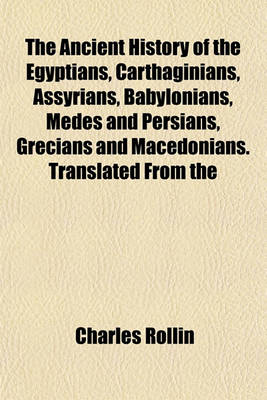 The Ancient History of the Egyptians, Carthaginians, Assyrians, Babylonians, Medes and Persians, Grecians and Macedonians. Translated From the

Charles Rollin